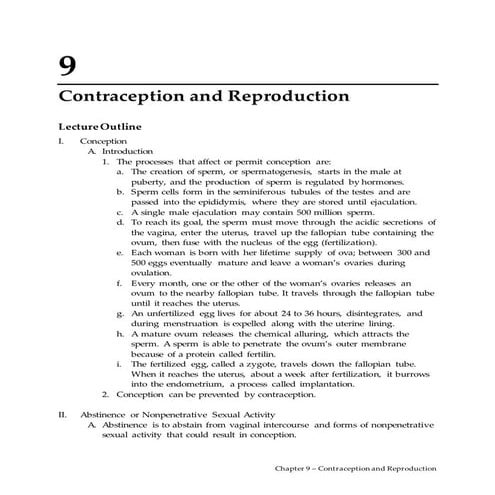 9

Contraception and Reproduction

Lecture Outline

I. Conception

A. Introduction

1. The processes that affect or permit conception are:

a. The creation of sperm, or spermatogenesis, starts in the male at puberty, and the production of sperm is regulated by hormones.

b. Sperm cells form in the seminiferous tubules of the testes and are passed into the epididymis, where they are stored until ejaculation.

c. A single male ejaculation may contain 500 million sperm.

d. To reach its goal, the sperm must move through the acidic secretions of the vagina, enter the uterus, travel up the fallopian tube containing the ovum, then fuse with the nucleus of the egg (fertilization).

e. Each woman is born with her lifetime supply of ova; between 300 and 500 eggs eventually mature and leave a woman's ovaries during ovulation.

f. Every month, one or the other of the woman's ovaries releases an ovum to the nearby fallopian tube. It travels through the fallopian tube until it reaches the uterus.

g. An unfertilized egg lives for about 24 to 36 hours, disintegrates, and during menstruation is expelled along with the uterine lining.

h. A mature ovum releases the chemical alluring, which attracts the sperm. A sperm is able to penetrate the ovum's outer membrane because of a protein called fertilin.

i. The fertilized egg, called a zygote, travels down the fallopian tube. When it reaches the uterus, about a week after fertilization, it burrows into the endometrium, a process called implantation.

2. Conception can be prevented by contraception.

II. Abstinence or Nonpenetrative Sexual Activity

A. Abstinence is to abstain from vaginal intercourse and forms of nonpenetrative sexual activity that could result in conception.

Chapter 9 – Contraception and Reproduction